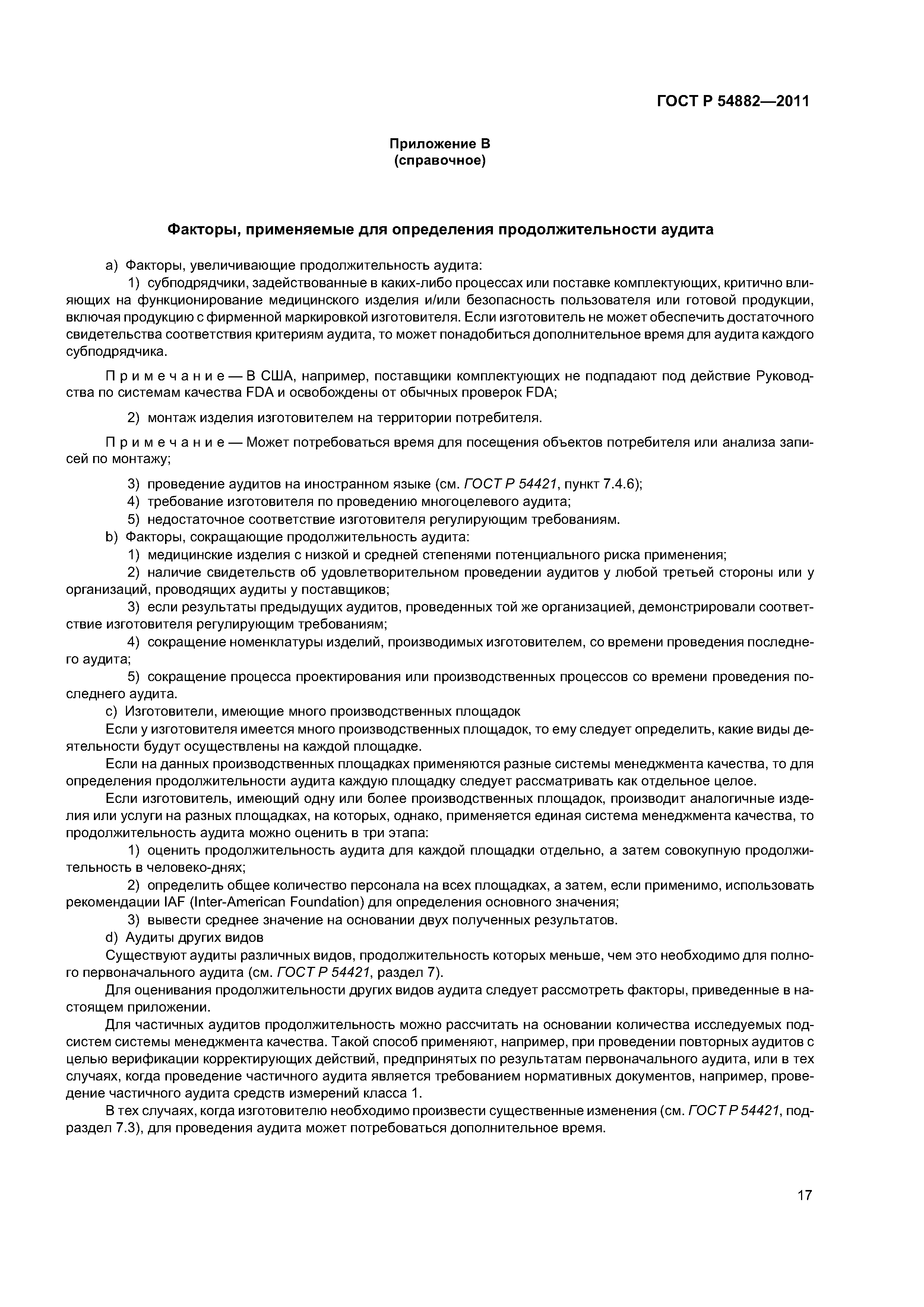 ГОСТ Р 54882—2011

Приложение В
(справочное)

Факторы, применяемые для определения продолжительности аудита

а) Факторы, увеличивающие продолжительность аудита:

1) субподрядчики, задействованные в каких-либо процессах или поставке комплектующих, критично влияющих на функционирование медицинского изделия и/или безопасность пользователя или готовой продукции, включая продукцию с фирменной маркировкой изготовителя. Если изготовитель не может обеспечить достаточного свидетельства соответствия критериям аудита, то может понадобиться дополнительное время для аудита каждого субподрядчика.

Примечание — В США, например, поставщики комплектующих не подпадают под действие Руководства по системам качества FDA и освобождены от обычных проверок FDA;

2) монтаж изделия изготовителем на территории потребителя.

Примечание — Может потребоваться время для посещения объектов потребителя или анализа записей по монтажу;

3) проведение аудитов на иностранном языке (см. ГОСТ Р 54421, пункт 7.4.6);
4) требование изготовителя по проведению многоцелевого аудита;
5) недостаточное соответствие изготовителя регулирующим требованиям.
b) Факторы, сокращающие продолжительность аудита:
1) медицинские изделия с низкой и средней степенями потенциального риска применения;
2) наличие свидетельств об удовлетворительном проведении аудитов у любой третьей стороны или у организаций, проводящих аудиты у поставщиков;
3) если результаты предыдущих аудитов, проведенных той же организацией, демонстрировали соответствие изготовителя регулирующим требованиям;
4) сокращение номенклатуры изделий, производимых изготовителем, со времени проведения последнего аудита;
5) сокращение процесса проектирования или производственных процессов со времени проведения последнего аудита.
c) Изготовители, имеющие много производственных площадок
Если у изготовителя имеется много производственных площадок, то ему следует определить, какие виды деятельности будут осуществлены на каждой площадке.
Если на данных производственных площадках применяются разные системы менеджмента качества, то для определения продолжительности аудита каждую площадку следует рассматривать как отдельное целое.
Если изготовитель, имеющий одну или более производственных площадок, производит аналогичные изделия или услуги на разных площадках, на которых, однако, применяется единая система менеджмента качества, то продолжительность аудита можно оценить в три этапа:
1) оценить продолжительность аудита для каждой площадки отдельно, а затем совокупную продолжительность в человеко-днях;
2) определить общее количество персонала на всех площадках, а затем, если применимо, использовать рекомендации IAF (Inter-American Foundation) для определения основного значения;
3) вывести среднее значение на основании двух полученных результатов.
d) Аудиты других видов
Существуют аудиты различных видов, продолжительность которых меньше, чем это необходимо для полного первоначального аудита (см. ГОСТ Р 54421, раздел 7).
Для оценивания продолжительности других видов аудита следует рассмотреть факторы, приведенные в настоящем приложении.
Для частичных аудитов продолжительность можно рассчитать на основании количества исследуемых подсистем системы менеджмента качества. Такой способ применяют, например, при проведении повторных аудитов с целью верификации корректирующих действий, предпринятых по результатам первоначального аудита, или в тех случаях, когда проведение частичного аудита является требованием нормативных документов, например, проведение частичного аудита средств измерений класса 1.
В тех случаях, когда изготовителю необходимо произвести существенные изменения (см. ГОСТ Р 54421, подраздел 7.3), для проведения аудита может потребоваться дополнительное время.

17